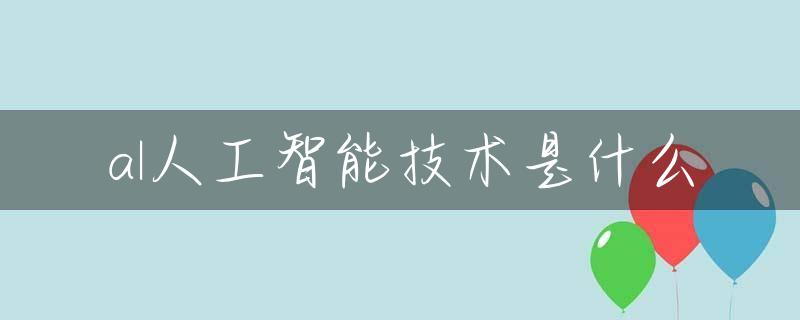 al人工智能技术是什么